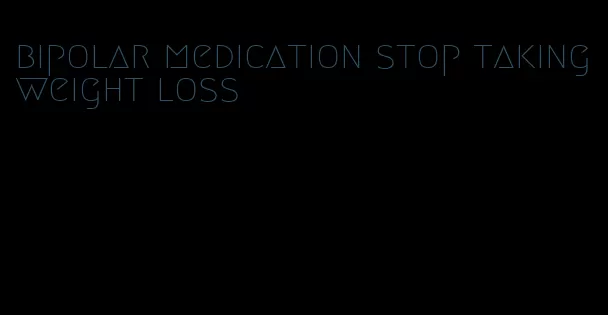 bipolar medication stop taking weight loss